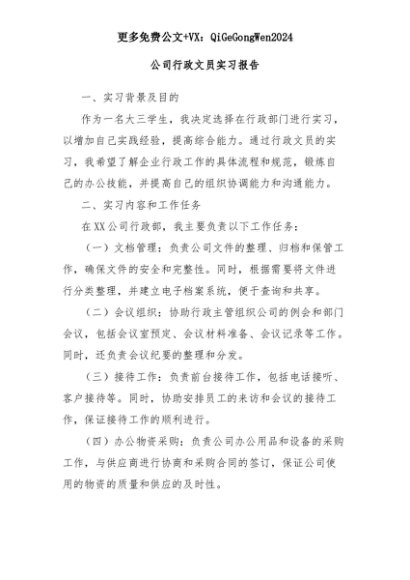 更多免费公文+VX：QiGeGongWen2024

公司行政文员实习报告

一、实习背景及目的

作为一名大三学生，我决定选择在行政部门进行实习，以增加自己实践经验，提高综合能力。通过行政文员的实习，我希望了解企业行政工作的具体流程和规范，锻炼自己的办公技能，并提高自己的组织协调能力和沟通能力。

二、实习内容和工作任务

在XX公司行政部，我主要负责以下工作任务：

（一）文档管理：负责公司文件的整理、归档和保管工作，确保文件的安全和完整性。同时，根据需要将文件进行分类整理，并建立电子档案系统，便于查询和共享。

（二）会议组织：协助行政主管组织公司的例会和部门会议，包括会议室预定、会议材料准备、会议记录等工作。同时，还负责会议纪要的整理和分发。

（三）接待工作：负责前台接待工作，包括电话接听、客户接待等。同时，协助安排员工的来访和会议的接待工作，保证接待工作的顺利进行。

（四）办公物资采购：负责公司办公用品和设备的采购工作，与供应商进行协商和采购合同的签订，保证公司使用的物资的质量和供应的及时性。